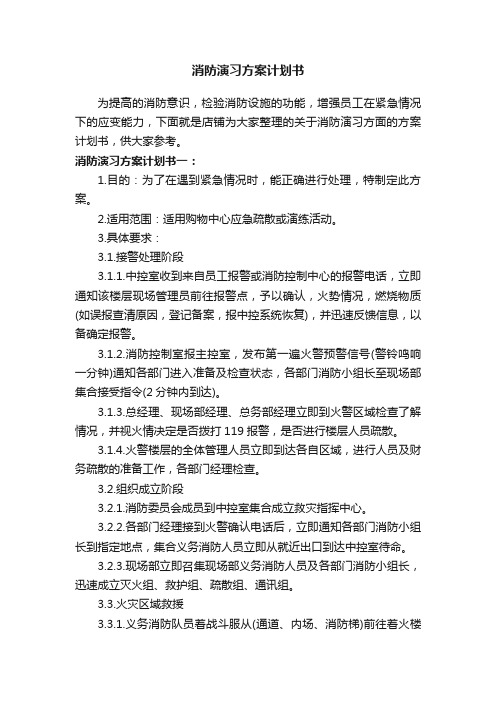 消防演习方案计划书

为提高的消防意识，检验消防设施的功能，增强员工在紧急情况下的应变能力，下面就是店铺为大家整理的关于消防演习方面的方案计划书，供大家参考。

消防演习方案计划书一：

1.目的：为了在遇到紧急情况时，能正确进行处理，特制定此方案。

2.适用范围：适用购物中心应急疏散或演练活动。

3.具体要求：

3.1.接警处理阶段

3.1.1.中控室收到来自员工报警或消防控制中心的报警电话，立即通知该楼层现场管理员前往报警点，予以确认，火势情况，燃烧物质(如误报查清原因，登记备案，报中控系统恢复)，并迅速反馈信息，以备确定报警。

3.1.2.消防控制室报主控室，发布第一遍火警预警信号(警铃鸣响一分钟)通知各部门进入准备及检查状态，各部门消防小组长至现场部集合接受指令(2 分钟内到达)。

3.1.3.总经理、现场部经理、总务部经理立即到火警区域检查了解情况，并视火情决定是否拨打 119 报警，是否进行楼层人员疏散。

3.1.4.火警楼层的全体管理人员立即到达各自区域，进行人员及财务疏散的准备工作，各部门经理检查。

3.2.组织成立阶段

3.2.1.消防委员会成员到中控室集合成立救灾指挥中心。

3.2.2.各部门经理接到火警确认电话后，立即通知各部门消防小组长到指定地点，集合义务消防人员立即从就近出口到达中控室待命。

3.2.3.现场部立即召集现场部义务消防人员及各部门消防小组长，迅速成立灭火组、救护组、疏散组、通讯组。

3.3.火灾区域救援

3.3.1.义务消防队员着战斗服从(通道、内场、消防梯)前往着火楼